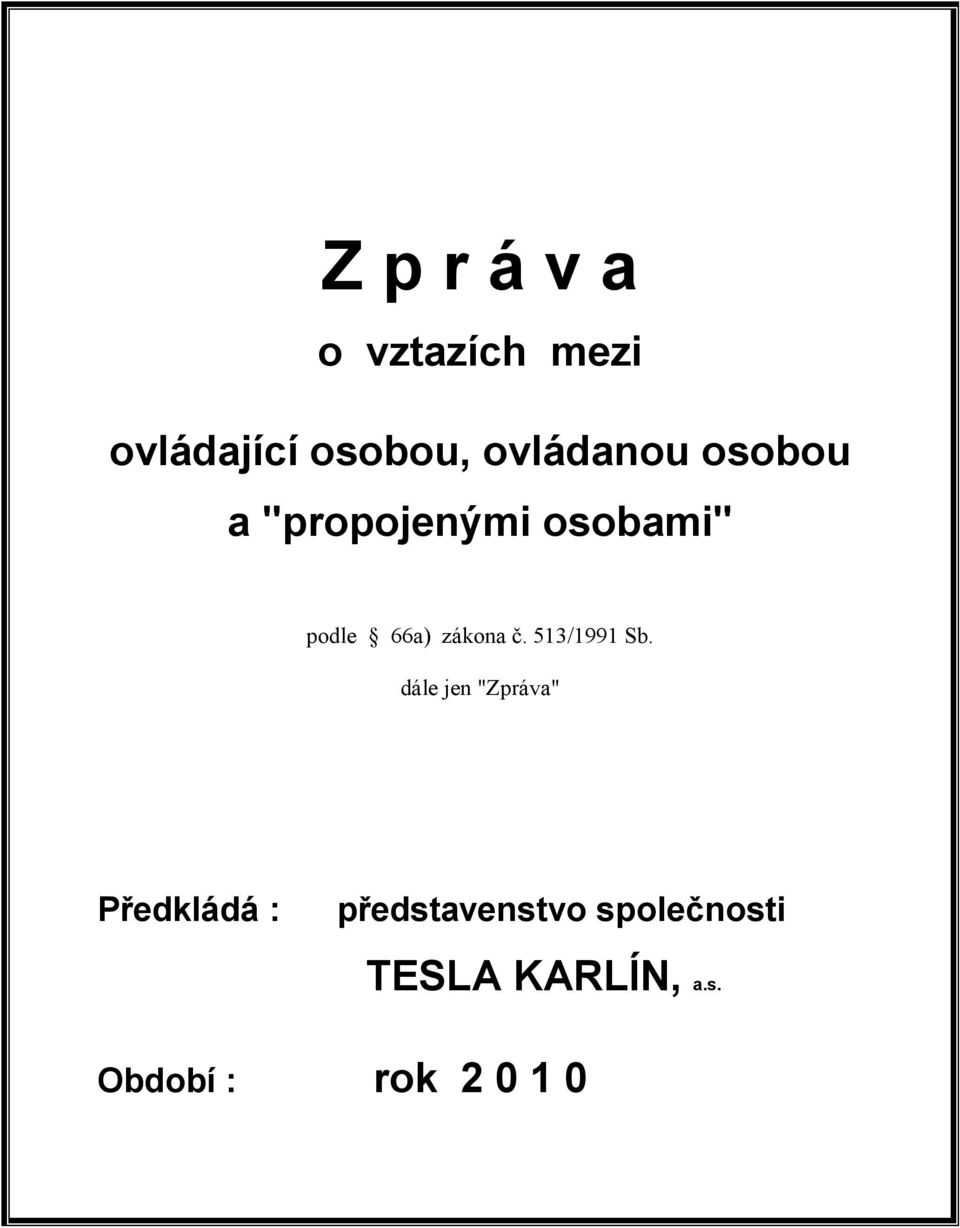 Z p r á v a

o vztazích mezi

ovládající osobou, ovládanou osobou
a "propojenými osobami"

podle § 66a) zákona č. 513/1991 Sb.

dále jen "Zpráva"

Předkládá : představenstvo společnosti
TESLA KARLÍN, a.s.

Období : rok 2 0 1 0